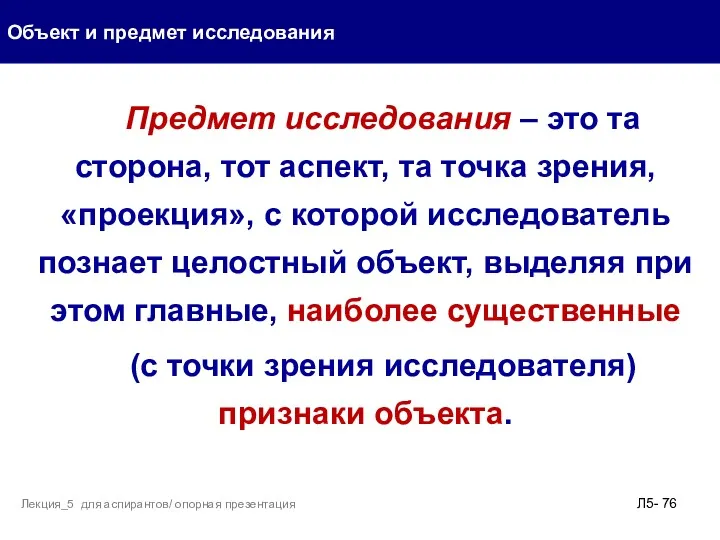 Объект и предмет исследования

Предмет исследования – это та сторона, тот аспект, та точка зрения, «проекция», с которой исследователь познает целостный объект, выделяя при этом главные, наиболее существенные (с точки зрения исследователя) признаки объекта.

Лекция_5 для аспирантов/ опорная презентация

Л5- 76